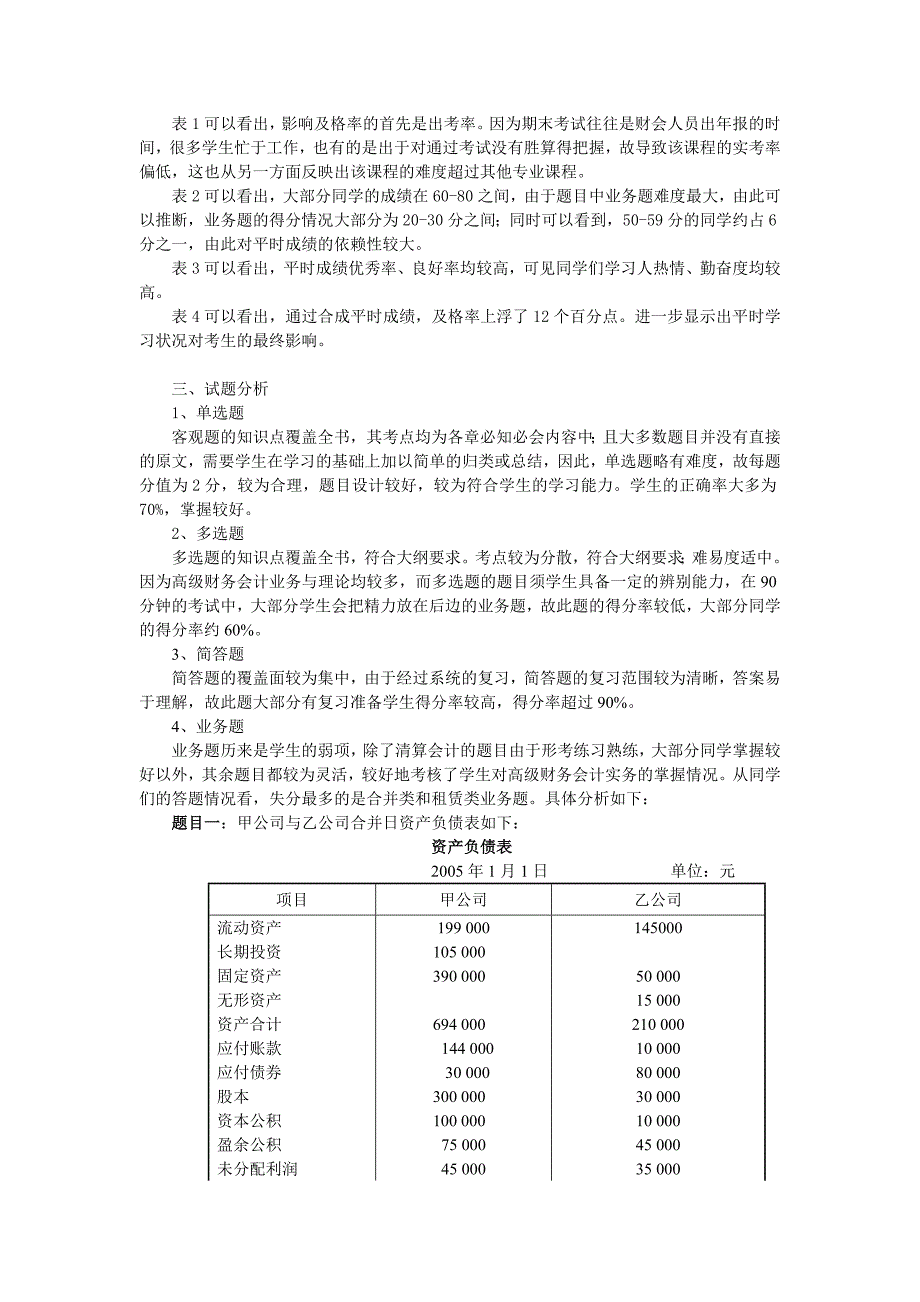 表 1 可以看出，影响及格率的首先是出考率。因为期末考试往往是财会人员出年报的时间，很多学生忙于工作，也有的是出于对通过考试没有胜算得把握，故导致该课程的实考率偏低，这也从另一方面反映出该课程的难度超过其他专业课程。

表 2 可以看出，大部分同学的成绩在 60-80 之间，由于题目中业务题难度最大，由此可以推断，业务题的得分情况大部分为 20-30 分之间；同时可以看到，50-59 分的同学约占 6 分之一，由此对平时成绩的依赖性较大。

表 3 可以看出，平时成绩优秀率、良好率均较高，可见同学们学习人热情、勤奋度均较高。

表 4 可以看出，通过合成平时成绩，及格率上浮了 12 个百分点。进一步显示出平时学习状况对考生的最终影响。

三、试题分析

1、单选题

客观题的知识点覆盖全书，其考点均为各章必知必会内容中；且大多数题目并没有直接的原文，需要学生在学习的基础上加以简单的归类或总结，因此，单选题略有难度，故每题分值为 2 分，较为合理，题目设计较好，较为符合学生的学习能力。学生的正确率大多为 70%，掌握较好。

2、多选题

多选题的知识点覆盖全书，符合大纲要求。考点较为分散，符合大纲要求；难易度适中。因为高级财务会计业务与理论均较多，而多选题的题目须学生具备一定的辨别能力，在 90 分钟的考试中，大部分学生会把精力放在后边的业务题，故此题的得分率较低，大部分同学的得分率约 60%。

3、简答题

简答题的覆盖面较为集中，由于经过系统的复习，简答题的复习范围较为清晰，答案易于理解，故此题大部分有复习准备学生得分率较高，得分率超过 90%。

4、业务题

业务题历来是学生的弱项，除了清算会计的题目由于形考练习熟练，大部分同学掌握较好以外，其余题目都较为灵活，较好地考核了学生对高级财务会计实务的掌握情况。从同学们的答题情况看，失分最多的是合并类和租赁类业务题。具体分析如下：

题目一：甲公司与乙公司合并日资产负债表如下：

资产负债表

2005 年 1 月 1 日 单位：元

| 项目 | 甲公司 | 乙公司 |
|---|---|---|
| 流动资产 | 199 000 | 145000 |
| 长期投资 | 105 000 | |
| 固定资产 | 390 000 | 50 000 |
| 无形资产 | | 15 000 |
| 资产合计 | 694 000 | 210 000 |
| 应付账款 | 144 000 | 10 000 |
| 应付债券 | 30 000 | 80 000 |
| 股本 | 300 000 | 30 000 |
| 资本公积 | 100 000 | 10 000 |
| 盈余公积 | 75 000 | 45 000 |
| 未分配利润 | 45 000 | 35 000 |